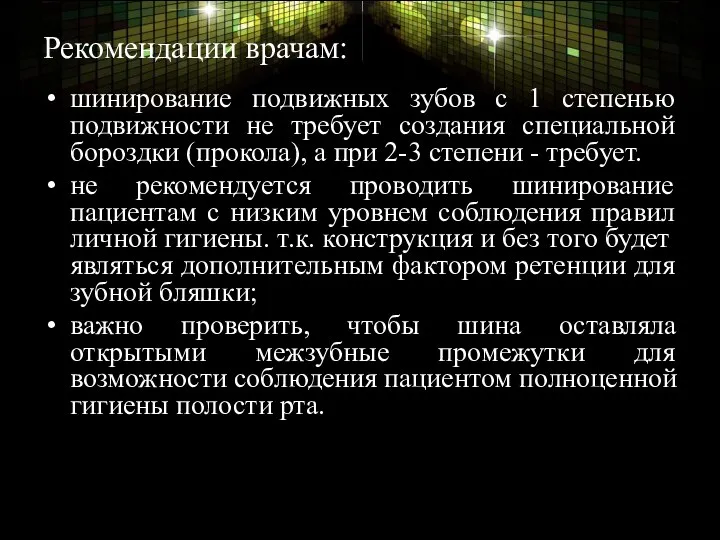 Рекомендации врачам:

• шинирование подвижных зубов с 1 степенью подвижности не требует создания специальной бороздки (прокола), а при 2-3 степени - требует.

• не рекомендуется проводить шинирование пациентам с низким уровнем соблюдения правил личной гигиены. т.к. конструкция и без того будет являться дополнительным фактором ретенции для зубной бляшки;

• важно проверить, чтобы шина оставляла открытыми межзубные промежутки для возможности соблюдения пациентом полноценной гигиены полости рта.